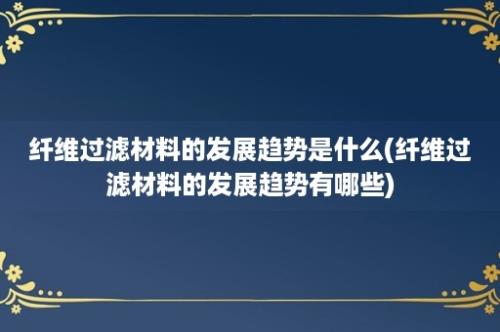 纤维过滤材料的发展趋势是什么(纤维过滤材料的发展趋势有哪些)